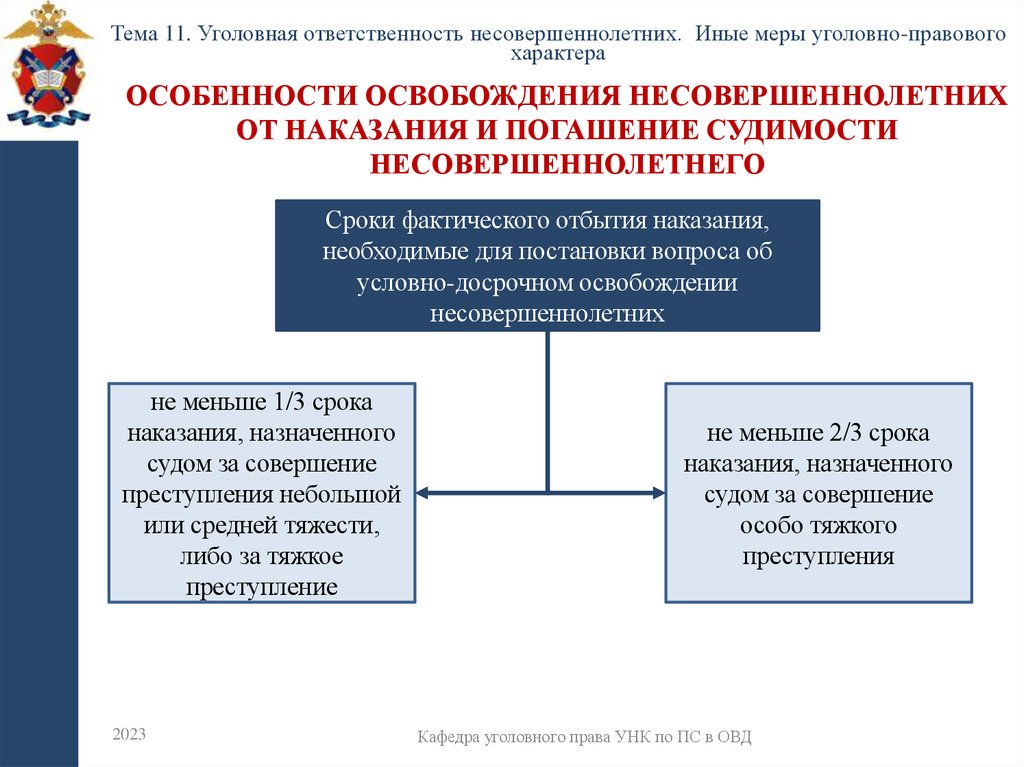 Тема 11. Уголовная ответственность несовершеннолетних. Иные меры уголовно-правового характера

ОСОБЕННОСТИ ОСВОБОЖДЕНИЯ НЕСОВЕРШЕННОЛЕТНИХ ОТ НАКАЗАНИЯ И ПОГАШЕНИЕ СУДИМОСТИ НЕСОВЕРШЕННОЛЕТНЕГО

Сроки фактического отбытия наказания, необходимые для постановки вопроса об условно-досрочном освобождении несовершеннолетних

не меньше 1/3 срока наказания, назначенного судом за совершение преступления небольшой или средней тяжести, либо за тяжкое преступление

не меньше 2/3 срока наказания, назначенного судом за совершение особо тяжкого преступления

2023

Кафедра уголовного права УНК по ПС в ОВД